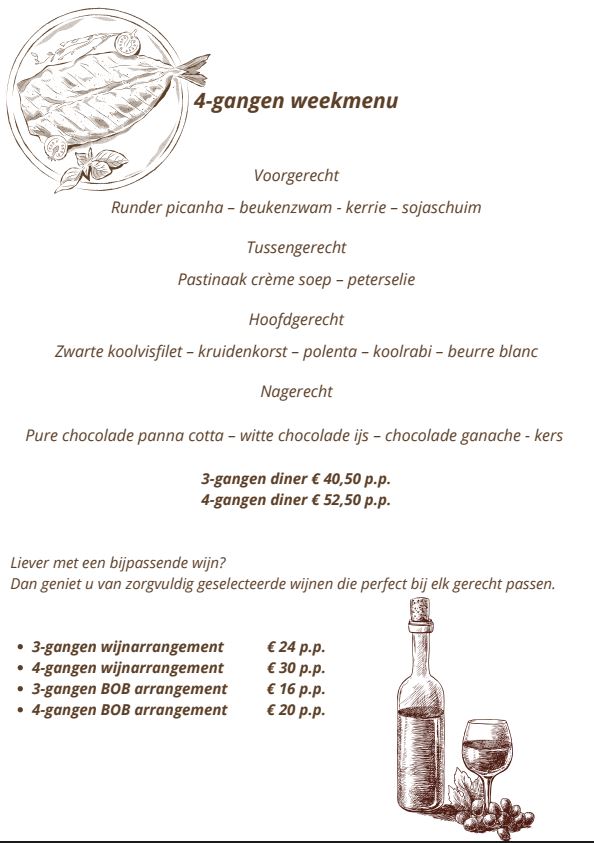 4-gangen weekmenu

Voorgerecht

Runder picanha – beukenzwam - kerrie – sojaschuim

Tussengerecht

Pastinaak crème soep – peterselie

Hoofdgerecht

Zwarte koolvisfilet – kruidenkorst – polenta – koolrabi – beurre blanc

Nagerecht

Pure chocolade panna cotta – witte chocolade ijs – chocolade ganache - kers

3-gangen diner € 40,50 p.p.
4-gangen diner € 52,50 p.p.

Liever met een bijpassende wijn?
Dan geniet u van zorgvuldig geselecteerde wijnen die perfect bij elk gerecht passen.

- 3-gangen wijnarrangement € 24 p.p.
- 4-gangen wijnarrangement € 30 p.p.
- 3-gangen BOB arrangement € 16 p.p.
- 4-gangen BOB arrangement € 20 p.p.